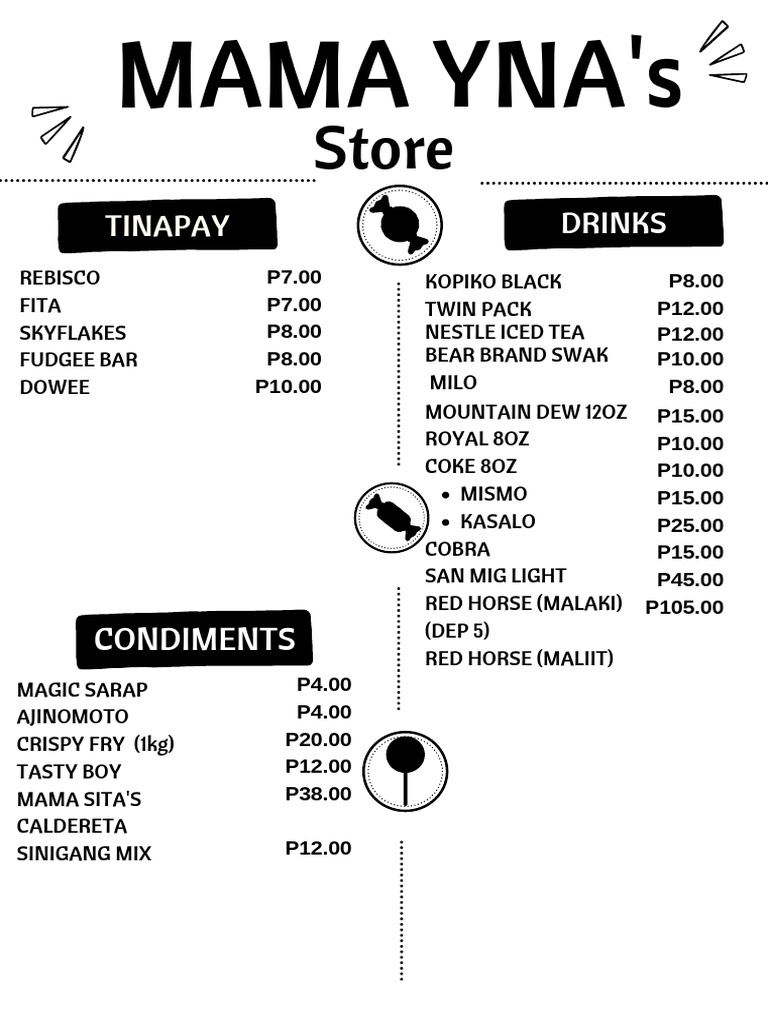 MAMA YNA's
Store

TINAPAY

REBISCO P7.00
FITA P7.00
SKYFLAKES P8.00
FUDGEE BAR P8.00
DOWEE P10.00

CONDIMENTS

MAGIC SARAP P4.00
AJINOMOTO P4.00
CRISPY FRY (1kg) P20.00
TASTY BOY P12.00
MAMA SITA'S CALDERETA P38.00
SINIGANG MIX P12.00

DRINKS

KOPIKO BLACK P8.00
TWIN PACK P12.00
NESTLE ICED TEA P12.00
BEAR BRAND SWAK P10.00
MILO P8.00
MOUNTAIN DEW 12OZ P15.00
ROYAL 8OZ P10.00
COKE 8OZ P10.00
• MISMO P15.00
• KASALO P25.00
COBRA P15.00
SAN MIG LIGHT P45.00
RED HORSE (MALAKI) (DEP 5) P105.00
RED HORSE (MALIIT)